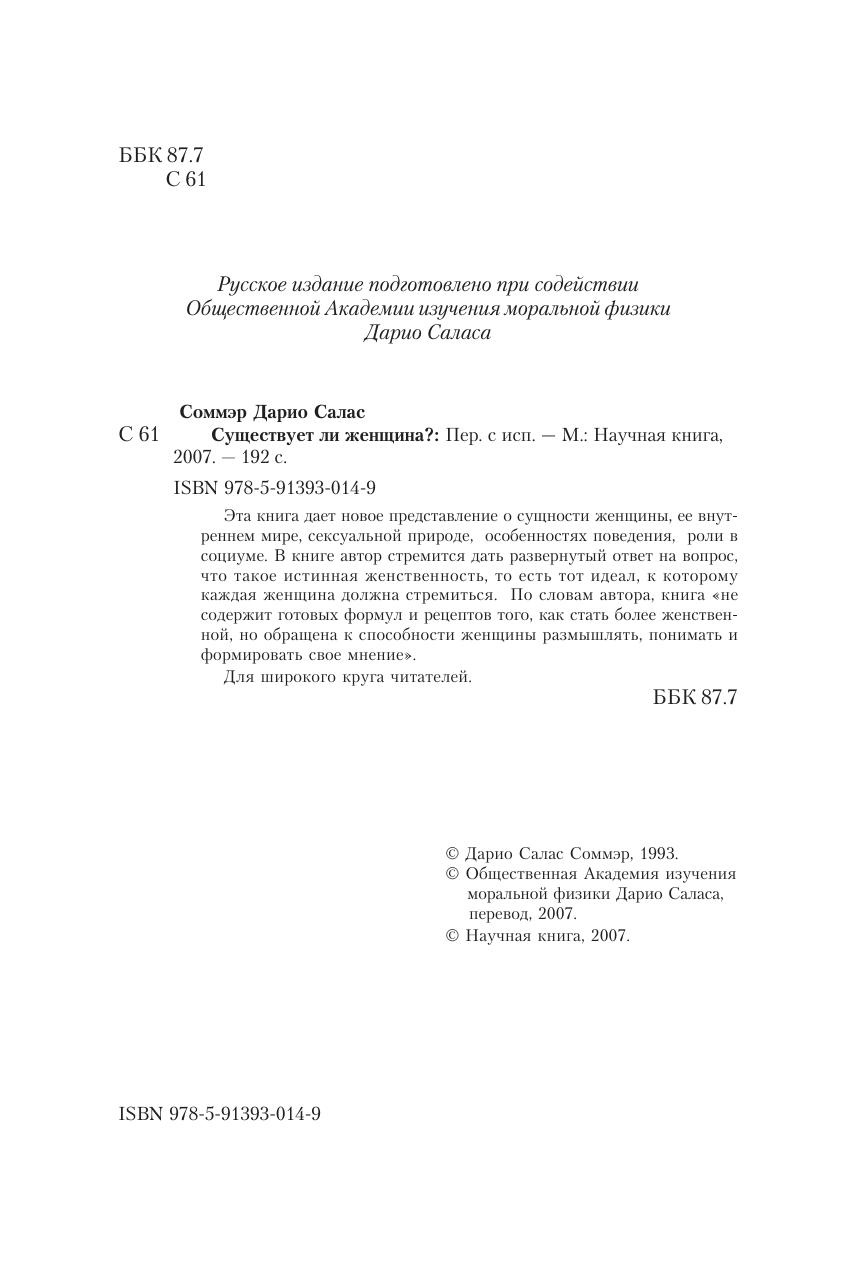 ББК 87.7
С 61

Русское издание подготовлено при содействии Общественной Академии изучения моральной физики Дарио Саласа

Соммэр Дарио Салас
С 61 Существует ли женщина?: Пер. с исп. — М.: Научная книга, 2007. — 192 с.

ISBN 978-5-91393-014-9

Эта книга дает новое представление о сущности женщины, ее внутреннем мире, сексуальной природе, особенностях поведения, роли в социуме. В книге автор стремится дать развернутый ответ на вопрос, что такое истинная женственность, то есть тот идеал, к которому каждая женщина должна стремиться. По словам автора, книга «не содержит готовых формул и рецептов того, как стать более женственной, но обращена к способности женщины размышлять, понимать и формировать свое мнение».

Для широкого круга читателей.

ББК 87.7

© Дарио Салас Соммэр, 1993.
© Общественная Академия изучения моральной физики Дарио Саласа, перевод, 2007.
© Научная книга, 2007.

ISBN 978-5-91393-014-9